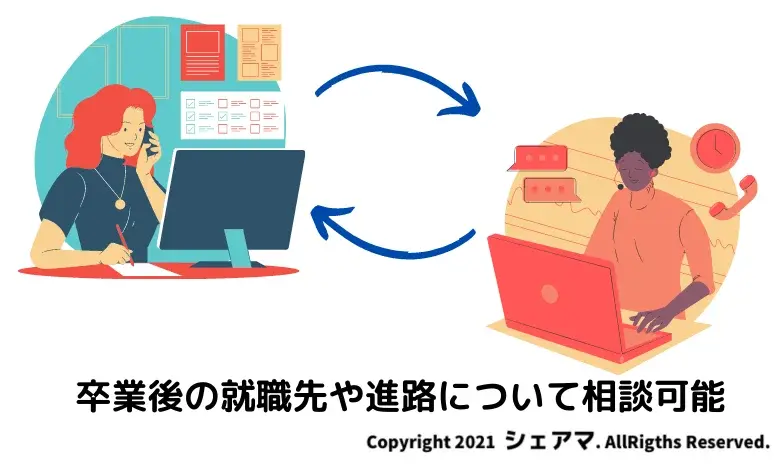 卒業後の就職先や進路について相談可能

Copyright 2021 シェアマ. AllRigths Reserved.